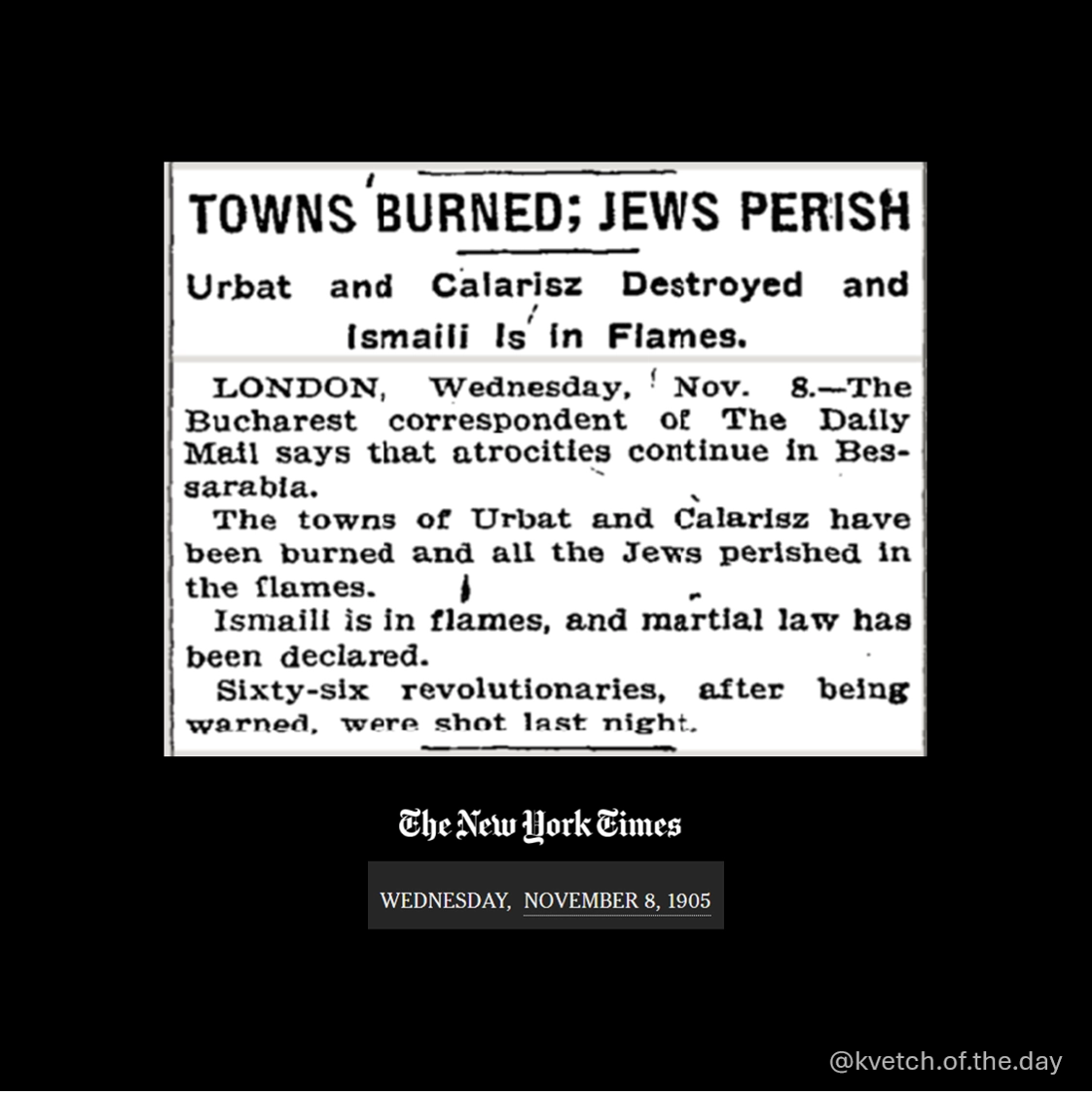 TOWNS BURNED; JEWS PERISH

Urbat and Calarisz Destroyed and Ismaili Is in Flames.

LONDON, Wednesday, Nov. 8.—The Bucharest correspondent of The Daily Mail says that atrocities continue in Bessarabia.

The towns of Urbat and Calarisz have been burned and all the Jews perished in the flames.

Ismaili is in flames, and martial law has been declared.

Sixty-six revolutionaries, after being warned, were shot last night.

The New York Times

WEDNESDAY, NOVEMBER 8, 1905

@kvetch.of.the.day